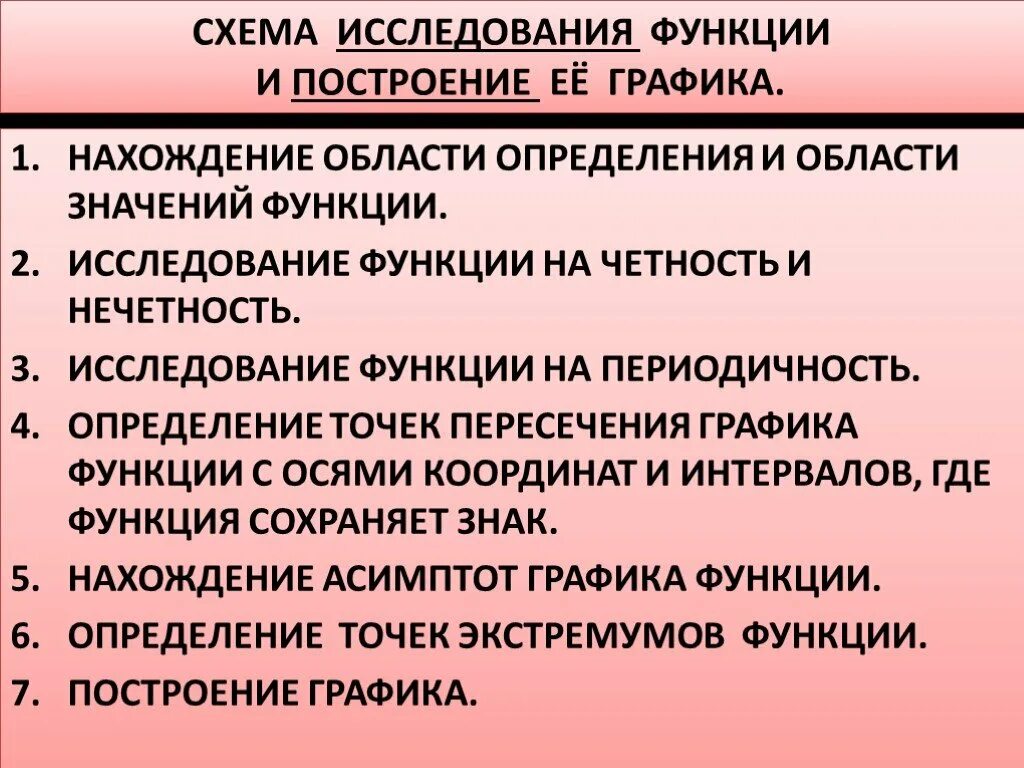 СХЕМА ИССЛЕДОВАНИЯ ФУНКЦИИ И ПОСТРОЕНИЕ ЕЁ ГРАФИКА.

1. НАХОЖДЕНИЕ ОБЛАСТИ ОПРЕДЕЛЕНИЯ И ОБЛАСТИ ЗНАЧЕНИЙ ФУНКЦИИ.
2. ИССЛЕДОВАНИЕ ФУНКЦИИ НА ЧЕТНОСТЬ И НЕЧЕТНОСТЬ.
3. ИССЛЕДОВАНИЕ ФУНКЦИИ НА ПЕРИОДИЧНОСТЬ.
4. ОПРЕДЕЛЕНИЕ ТОЧЕК ПЕРЕСЕЧЕНИЯ ГРАФИКА ФУНКЦИИ С ОСЯМИ КООРДИНАТ И ИНТЕРВАЛОВ, ГДЕ ФУНКЦИЯ СОХРАНЯЕТ ЗНАК.
5. НАХОЖДЕНИЕ АСИМПТОТ ГРАФИКА ФУНКЦИИ.
6. ОПРЕДЕЛЕНИЕ ТОЧЕК ЭКСТРЕМУМОВ ФУНКЦИИ.
7. ПОСТРОЕНИЕ ГРАФИКА.